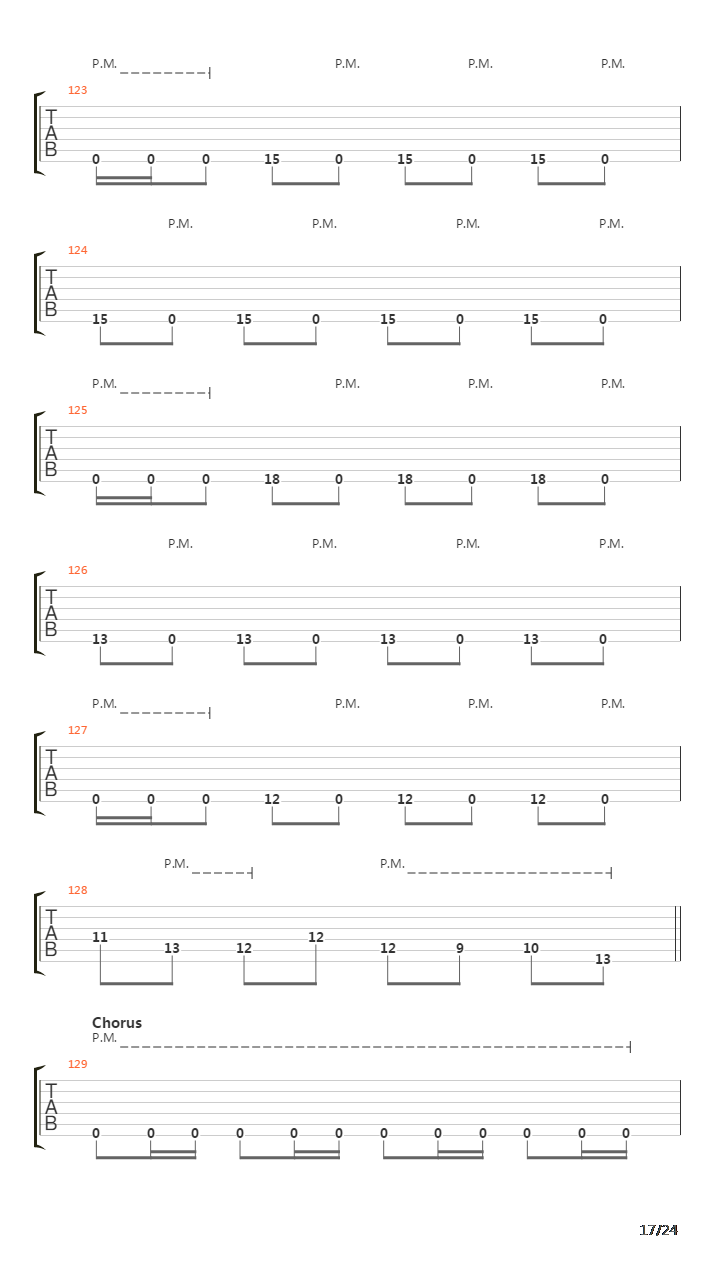 P.M. P.M. P.M. P.M.

123

T
A
B

0 0 0 15 0 15 0 15 0

P.M. P.M. P.M. P.M.

124

T
A
B

15 0 15 0 15 0 15 0

P.M. P.M. P.M. P.M.

125

T
A
B

0 0 0 18 0 18 0 18 0

P.M. P.M. P.M. P.M.

126

T
A
B

13 0 13 0 13 0 13 0

P.M. P.M. P.M. P.M.

127

T
A
B

0 0 0 12 0 12 0 12 0

P.M. P.M.

128

T
A
B

11 13 12 12 12 9 10 13

Chorus
P.M.

129

T
A
B

0 0 0 0 0 0 0 0 0 0 0 0

17/24